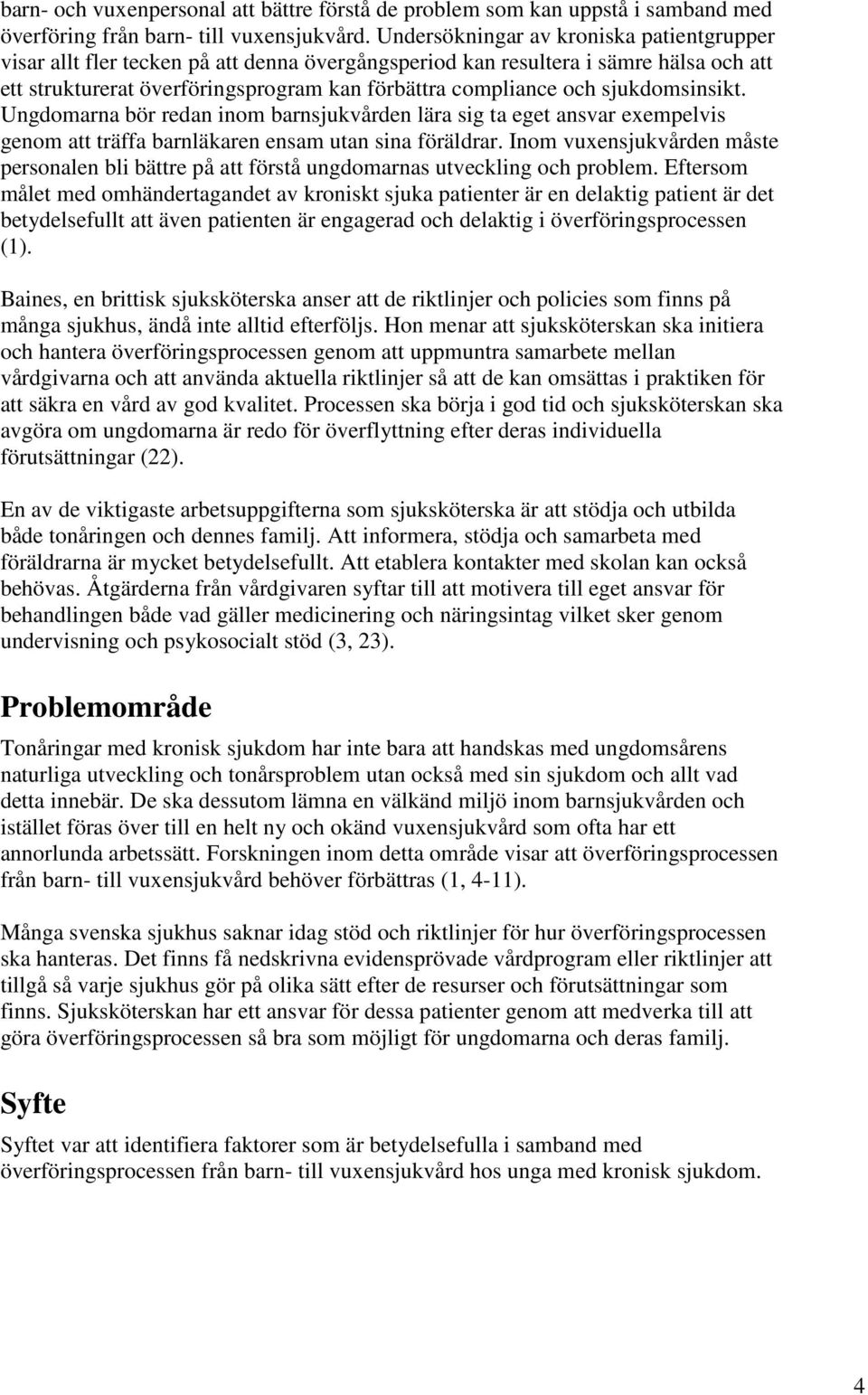 barn- och vuxenpersonal att bättre förstå de problem som kan uppstå i samband med överföring från barn- till vuxensjukvård. Undersökningar av kroniska patientgrupper visar allt fler tecken på att denna övergångsperiod kan resultera i sämre hälsa och att ett strukturerat överföringsprogram kan förbättra compliance och sjukdomsinsikt. Ungdomarna bör redan inom barnsjukvården lära sig ta eget ansvar exempelvis genom att träffa barnläkaren ensam utan sina föräldrar. Inom vuxensjukvården måste personalen bli bättre på att förstå ungdomarnas utveckling och problem. Eftersom målet med omhändertagandet av kroniskt sjuka patienter är en delaktig patient är det betydelsefullt att även patienten är engagerad och delaktig i överföringsprocessen (1).

Baines, en brittisk sjuksköterska anser att de riktlinjer och policies som finns på många sjukhus, ändå inte alltid efterföljs. Hon menar att sjuksköterskan ska initiera och hantera överföringsprocessen genom att uppmuntra samarbete mellan vårdgivarna och att använda aktuella riktlinjer så att de kan omsättas i praktiken för att säkra en vård av god kvalitet. Processen ska börja i god tid och sjuksköterskan ska avgöra om ungdomarna är redo för överflyttning efter deras individuella förutsättningar (22).

En av de viktigaste arbetsuppgifterna som sjuksköterska är att stödja och utbilda både tonåringen och dennes familj. Att informera, stödja och samarbeta med föräldrarna är mycket betydelsefullt. Att etablera kontakter med skolan kan också behövas. Åtgärderna från vårdgivaren syftar till att motivera till eget ansvar för behandlingen både vad gäller medicinering och näringsintag vilket sker genom undervisning och psykosocialt stöd (3, 23).

Problemområde

Tonåringar med kronisk sjukdom har inte bara att handskas med ungdomsårens naturliga utveckling och tonårsproblem utan också med sin sjukdom och allt vad detta innebär. De ska dessutom lämna en välkänd miljö inom barnsjukvården och istället föras över till en helt ny och okänd vuxensjukvård som ofta har ett annorlunda arbetssätt. Forskningen inom detta område visar att överföringsprocessen från barn- till vuxensjukvård behöver förbättras (1, 4-11).

Många svenska sjukhus saknar idag stöd och riktlinjer för hur överföringsprocessen ska hanteras. Det finns få nedskrivna evidensprövade vårdprogram eller riktlinjer att tillgå så varje sjukhus gör på olika sätt efter de resurser och förutsättningar som finns. Sjuksköterskan har ett ansvar för dessa patienter genom att medverka till att göra överföringsprocessen så bra som möjligt för ungdomarna och deras familj.

Syfte

Syftet var att identifiera faktorer som är betydelsefulla i samband med överföringsprocessen från barn- till vuxensjukvård hos unga med kronisk sjukdom.

4